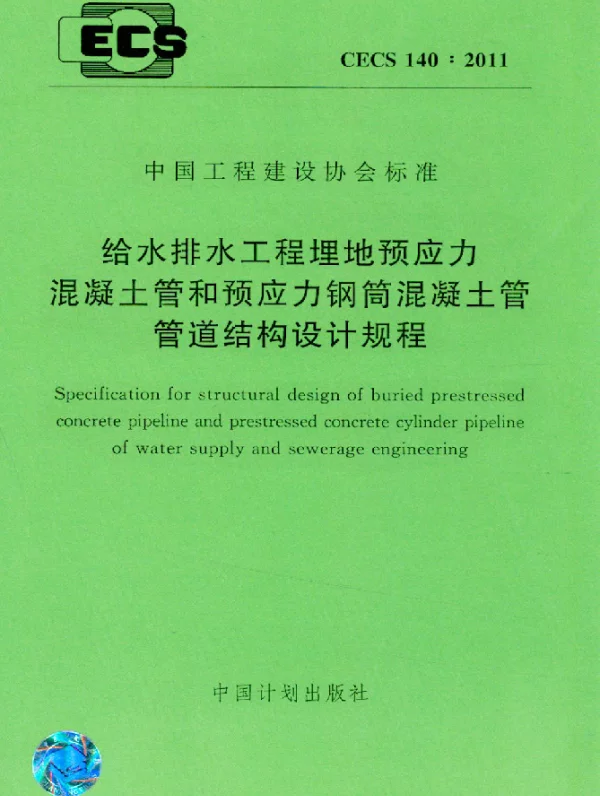 ECS

CECS 140：2011

中国工程建设协会标准

给水排水工程埋地预应力
混凝土管和预应力钢筒混凝土管
管道结构设计规程

Specification for structural design of buried prestressed concrete pipeline and prestressed concrete cylinder pipeline of water supply and sewerage engineering

中国计划出版社